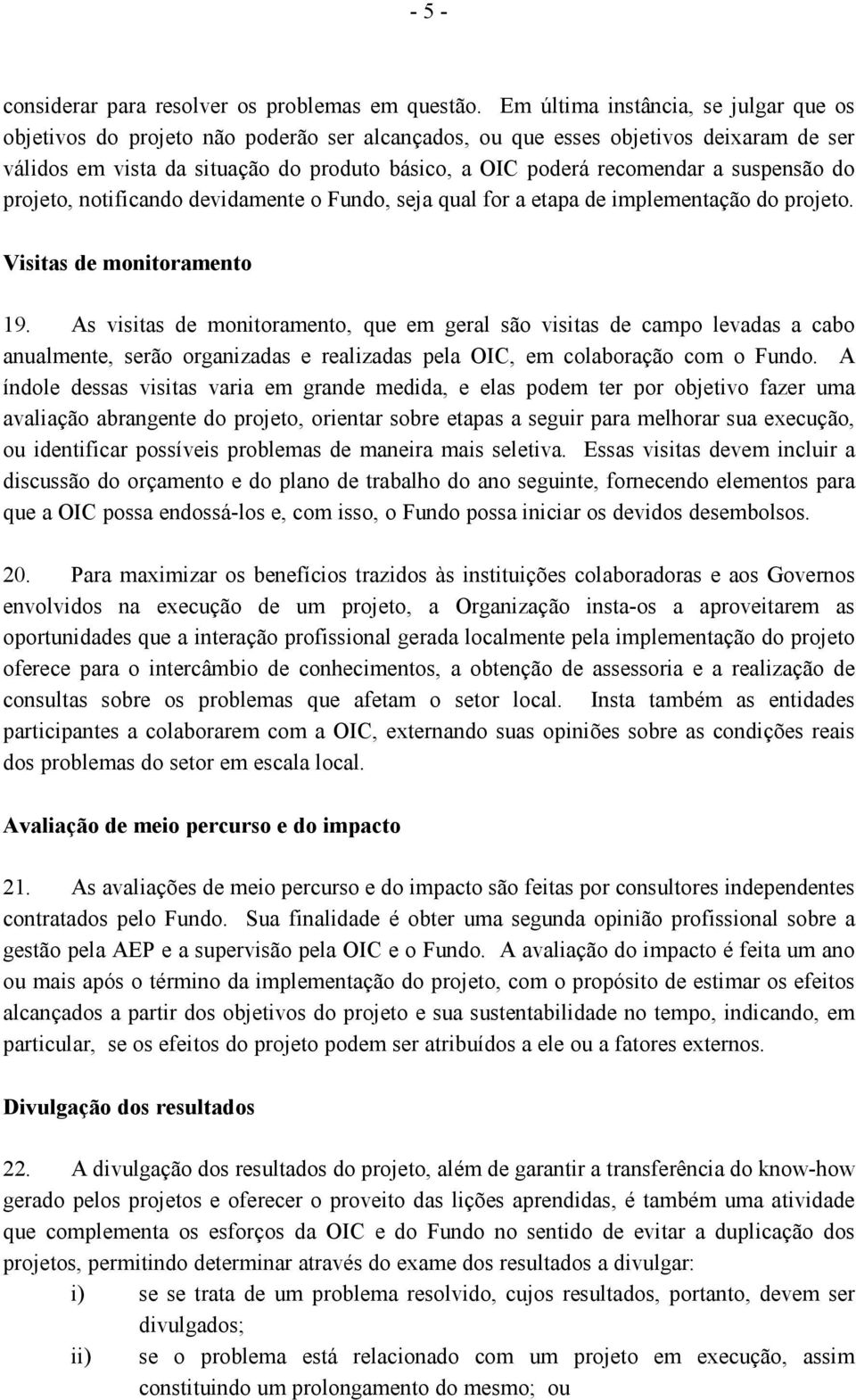 - 5 -

considerar para resolver os problemas em questão. Em última instância, se julgar que os objetivos do projeto não poderão ser alcançados, ou que esses objetivos deixaram de ser válidos em vista da situação do produto básico, a OIC poderá recomendar a suspensão do projeto, notificando devidamente o Fundo, seja qual for a etapa de implementação do projeto.

Visitas de monitoramento

19. As visitas de monitoramento, que em geral são visitas de campo levadas a cabo anualmente, serão organizadas e realizadas pela OIC, em colaboração com o Fundo. A índole dessas visitas varia em grande medida, e elas podem ter por objetivo fazer uma avaliação abrangente do projeto, orientar sobre etapas a seguir para melhorar sua execução, ou identificar possíveis problemas de maneira mais seletiva. Essas visitas devem incluir a discussão do orçamento e do plano de trabalho do ano seguinte, fornecendo elementos para que a OIC possa endossá-los e, com isso, o Fundo possa iniciar os devidos desembolsos.

20. Para maximizar os benefícios trazidos às instituições colaboradoras e aos Governos envolvidos na execução de um projeto, a Organização insta-os a aproveitarem as oportunidades que a interação profissional gerada localmente pela implementação do projeto oferece para o intercâmbio de conhecimentos, a obtenção de assessoria e a realização de consultas sobre os problemas que afetam o setor local. Insta também as entidades participantes a colaborarem com a OIC, externando suas opiniões sobre as condições reais dos problemas do setor em escala local.

Avaliação de meio percurso e do impacto

21. As avaliações de meio percurso e do impacto são feitas por consultores independentes contratados pelo Fundo. Sua finalidade é obter uma segunda opinião profissional sobre a gestão pela AEP e a supervisão pela OIC e o Fundo. A avaliação do impacto é feita um ano ou mais após o término da implementação do projeto, com o propósito de estimar os efeitos alcançados a partir dos objetivos do projeto e sua sustentabilidade no tempo, indicando, em particular, se os efeitos do projeto podem ser atribuídos a ele ou a fatores externos.

Divulgação dos resultados

22. A divulgação dos resultados do projeto, além de garantir a transferência do know-how gerado pelos projetos e oferecer o proveito das lições aprendidas, é também uma atividade que complementa os esforços da OIC e do Fundo no sentido de evitar a duplicação dos projetos, permitindo determinar através do exame dos resultados a divulgar:

i) se se trata de um problema resolvido, cujos resultados, portanto, devem ser divulgados;

ii) se o problema está relacionado com um projeto em execução, assim constituindo um prolongamento do mesmo; ou